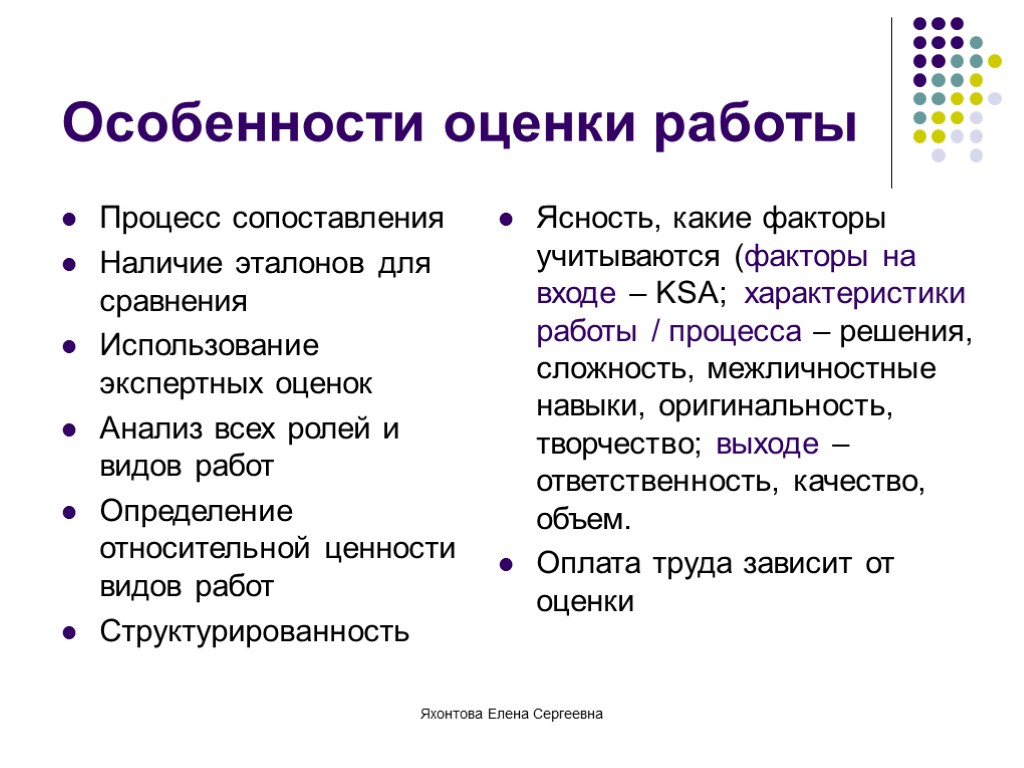 Особенности оценки работы

- Процесс сопоставления
- Наличие эталонов для сравнения
- Использование экспертных оценок
- Анализ всех ролей и видов работ
- Определение относительной ценности видов работ
- Структурированность

- Ясность, какие факторы учитываются (факторы на входе – KSA; характеристики работы / процесса – решения, сложность, межличностные навыки, оригинальность, творчество; выходе – ответственность, качество, объем.
- Оплата труда зависит от оценки

Яхонтова Елена Сергеевна